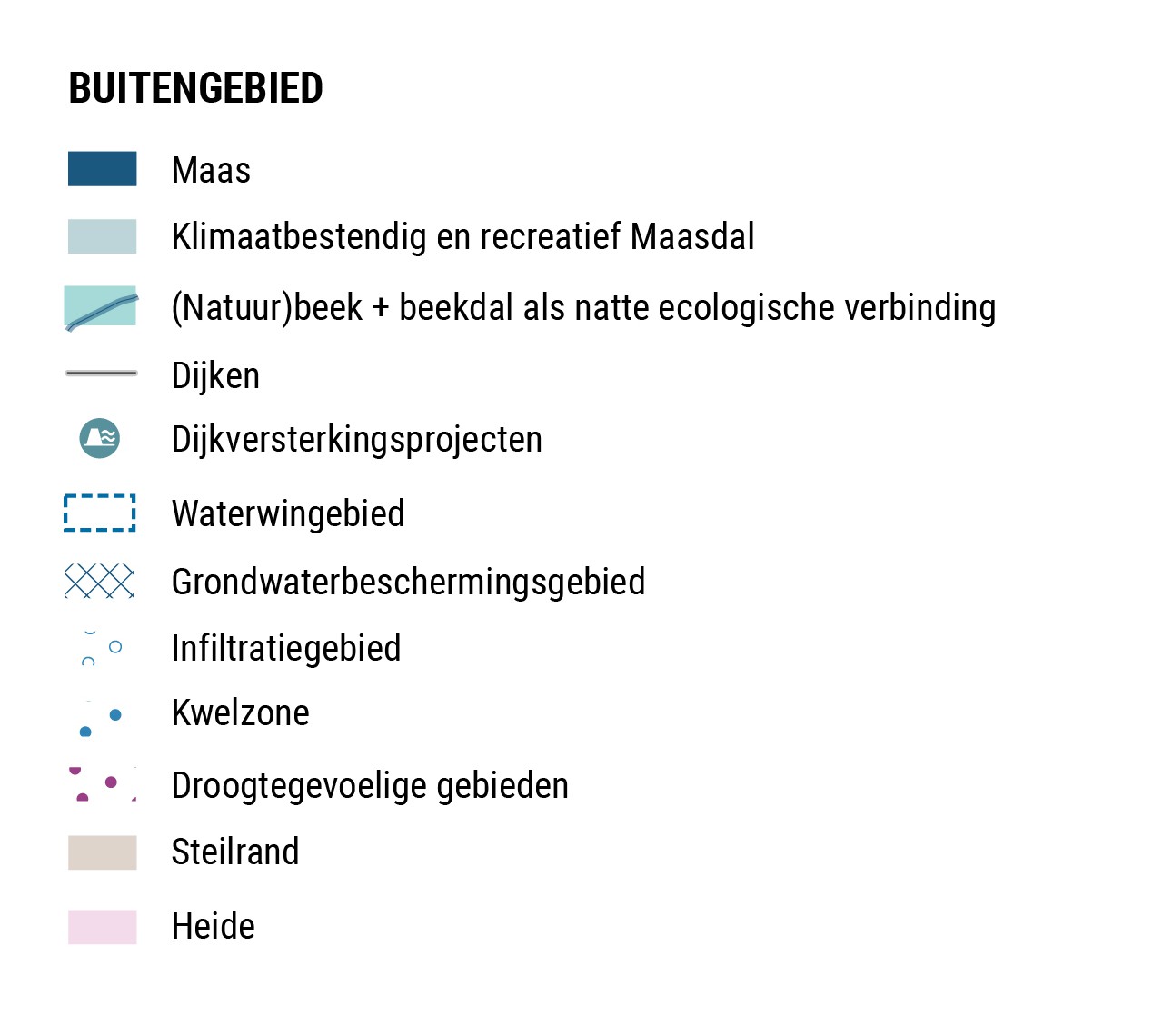 BUITENGEBIED

Maas

Klimaatbestendig en recreatief Maasdal

(Natuur)beek + beekdal als natte ecologische verbinding

Dijken

Dijkversterkingsprojecten

Waterwingebied

Grondwaterbeschermingsgebied

Infiltratiegebied

Kwelzone

Droogtegevoelige gebieden

Steilrand

Heide